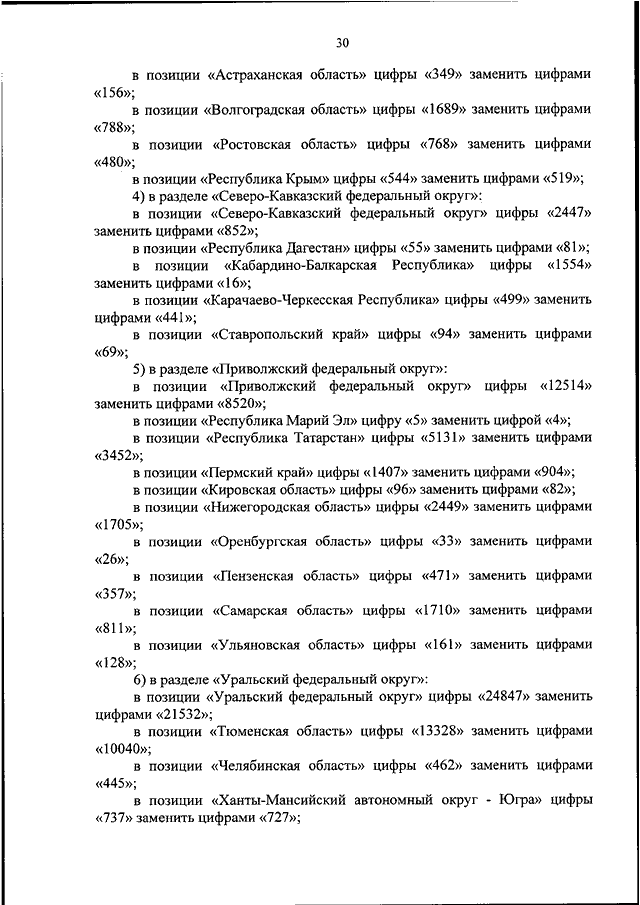 30

в позиции «Астраханская область» цифры «349» заменить цифрами «156»;

в позиции «Волгоградская область» цифры «1689» заменить цифрами «788»;

в позиции «Ростовская область» цифры «768» заменить цифрами «480»;

в позиции «Республика Крым» цифры «544» заменить цифрами «519»;

4) в разделе «Северо-Кавказский федеральный округ»:

в позиции «Северо-Кавказский федеральный округ» цифры «2447» заменить цифрами «852»;

в позиции «Республика Дагестан» цифры «55» заменить цифрами «81»;

в позиции «Кабардино-Балкарская Республика» цифры «1554» заменить цифрами «16»;

в позиции «Карачаево-Черкесская Республика» цифры «499» заменить цифрами «441»;

в позиции «Ставропольский край» цифры «94» заменить цифрами «69»;

5) в разделе «Приволжский федеральный округ»:

в позиции «Приволжский федеральный округ» цифры «12514» заменить цифрами «8520»;

в позиции «Республика Марий Эл» цифру «5» заменить цифрой «4»;

в позиции «Республика Татарстан» цифры «5131» заменить цифрами «3452»;

в позиции «Пермский край» цифры «1407» заменить цифрами «904»;

в позиции «Кировская область» цифры «96» заменить цифрами «82»;

в позиции «Нижегородская область» цифры «2449» заменить цифрами «1705»;

в позиции «Оренбургская область» цифры «33» заменить цифрами «26»;

в позиции «Пензенская область» цифры «471» заменить цифрами «357»;

в позиции «Самарская область» цифры «1710» заменить цифрами «811»;

в позиции «Ульяновская область» цифры «161» заменить цифрами «128»;

6) в разделе «Уральский федеральный округ»:

в позиции «Уральский федеральный округ» цифры «24847» заменить цифрами «21532»;

в позиции «Тюменская область» цифры «13328» заменить цифрами «10040»;

в позиции «Челябинская область» цифры «462» заменить цифрами «445»;

в позиции «Ханты-Мансийский автономный округ - Югра» цифры «737» заменить цифрами «727»;